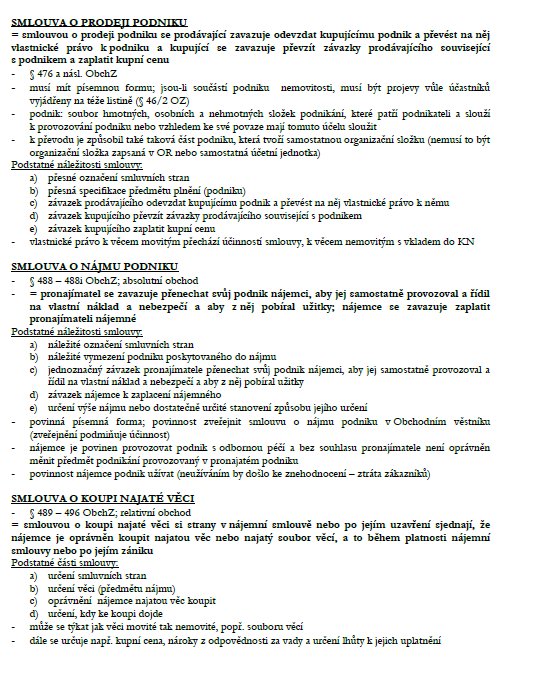 SMLOUVA O PRODEJI PODNIKU
= smlouvou o prodeji podniku se prodávající zavazuje odevzdat kupujícímu podnik a převést na něj vlastnické právo k podniku a kupující se zavazuje převzít závazky prodávajícího související s podnikem a zaplatit kupní cenu
- § 476 a násl. ObchZ
- musí mít písemnou formu; jsou-li součástí podniku nemovitosti, musí být projevy vůle účastníků vyjádřeny na téže listině (§ 46/2 OZ)
- podnik: soubor hmotných, osobních a nehmotných složek podnikání, které patří podnikateli a slouží k provozování podniku nebo vzhledem ke své povaze mají tomuto účelu sloužit
- k převodu je způsobil také taková část podniku, která tvoří samostatnou organizační složku (nemusí to být organizační složka zapsaná v OR nebo samostatná účetní jednotka)
Podstatné náležitosti smlouvy:
a) přesné označení smluvních stran
b) přesná specifikace předmětu plnění (podniku)
c) závazek prodávajícího odevzdat kupujícímu podnik a převést na něj vlastnické právo k němu
d) závazek kupujícího převzít závazky prodávajícího související s podnikem
e) závazek kupujícího zaplatit kupní cenu
- vlastnické právo k věcem movitým přechází účinností smlouvy, k věcem nemovitým s vkladem do KN

SMLOUVA O NÁJMU PODNIKU
- § 488 – 488i ObchZ; absolutní obchod
- = pronajímatel se zavazuje přenechat svůj podnik nájemci, aby jej samostatně provozoval a řídil na vlastní náklad a nebezpečí a aby z něj pobíral užitky; nájemce se zavazuje zaplatit pronajímateli nájemné
Podstatné náležitosti smlouvy:
a) náležité označení smluvních stran
b) náležité vymezení podniku poskytovaného do nájmu
c) jednoznačný závazek pronajímatele přenechat svůj podnik nájemci, aby jej samostatně provozoval a řídil na vlastní náklad a nebezpečí a aby z něj pobíral užitky
d) závazek nájemce k zaplacení nájemného
e) určení výše nájmu nebo dostatečně určité stanovení způsobu jejího určení
- povinná písemná forma; povinnost zveřejnit smlouvu o nájmu podniku v Obchodním věstníku (zveřejnění podmiňuje účinnost)
- nájemce je povinen provozovat podnik s odbornou péčí a bez souhlasu pronajímatele není oprávněn měnit předmět podnikání provozovaný v pronajatém podniku
- povinnost nájemce podnik užívat (neužíváním by došlo ke znehodnocení – ztráta zákazníků)

SMLOUVA O KOUPI NAJATÉ VĚCI
- § 489 – 496 ObchZ; relativní obchod
= smlouvou o koupi najaté věci si strany v nájemní smlouvě nebo po jejím uzavření sjednají, že nájemce je oprávněn koupit najatou věc nebo najatý soubor věcí, a to během platnosti nájemní smlouvy nebo po jejím zániku
Podstatné části smlouvy:
a) určení smluvních stran
b) určení věci (předmětu nájmu)
c) oprávnění nájemce najatou věc koupit
d) určení, kdy ke koupi dojde
- může se týkat jak věci movité tak nemovité, popř. souboru věcí
- dále se určuje např. kupní cena, nároky z odpovědnosti za vady a určení lhůty k jejich uplatnění